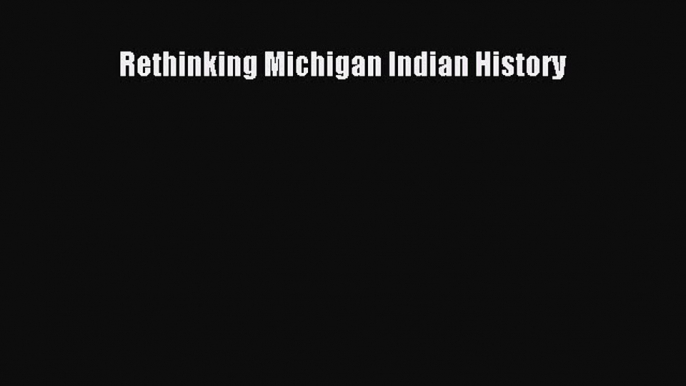 Rethinking Michigan Indian History